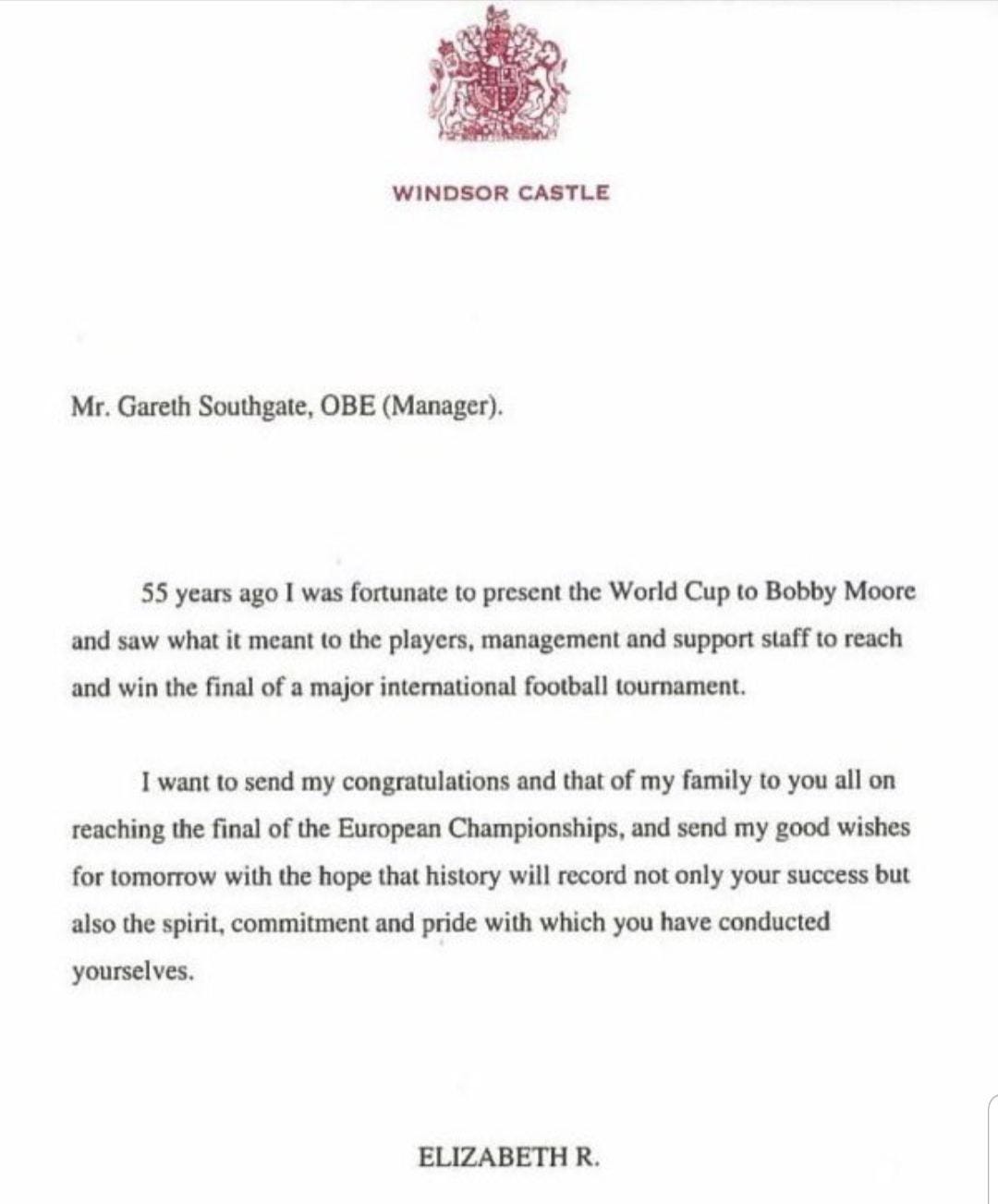 WINDSOR CASTLE

Mr. Gareth Southgate, OBE (Manager).

55 years ago I was fortunate to present the World Cup to Bobby Moore and saw what it meant to the players, management and support staff to reach and win the final of a major international football tournament.

I want to send my congratulations and that of my family to you all on reaching the final of the European Championships, and send my good wishes for tomorrow with the hope that history will record not only your success but also the spirit, commitment and pride with which you have conducted yourselves.

ELIZABETH R.